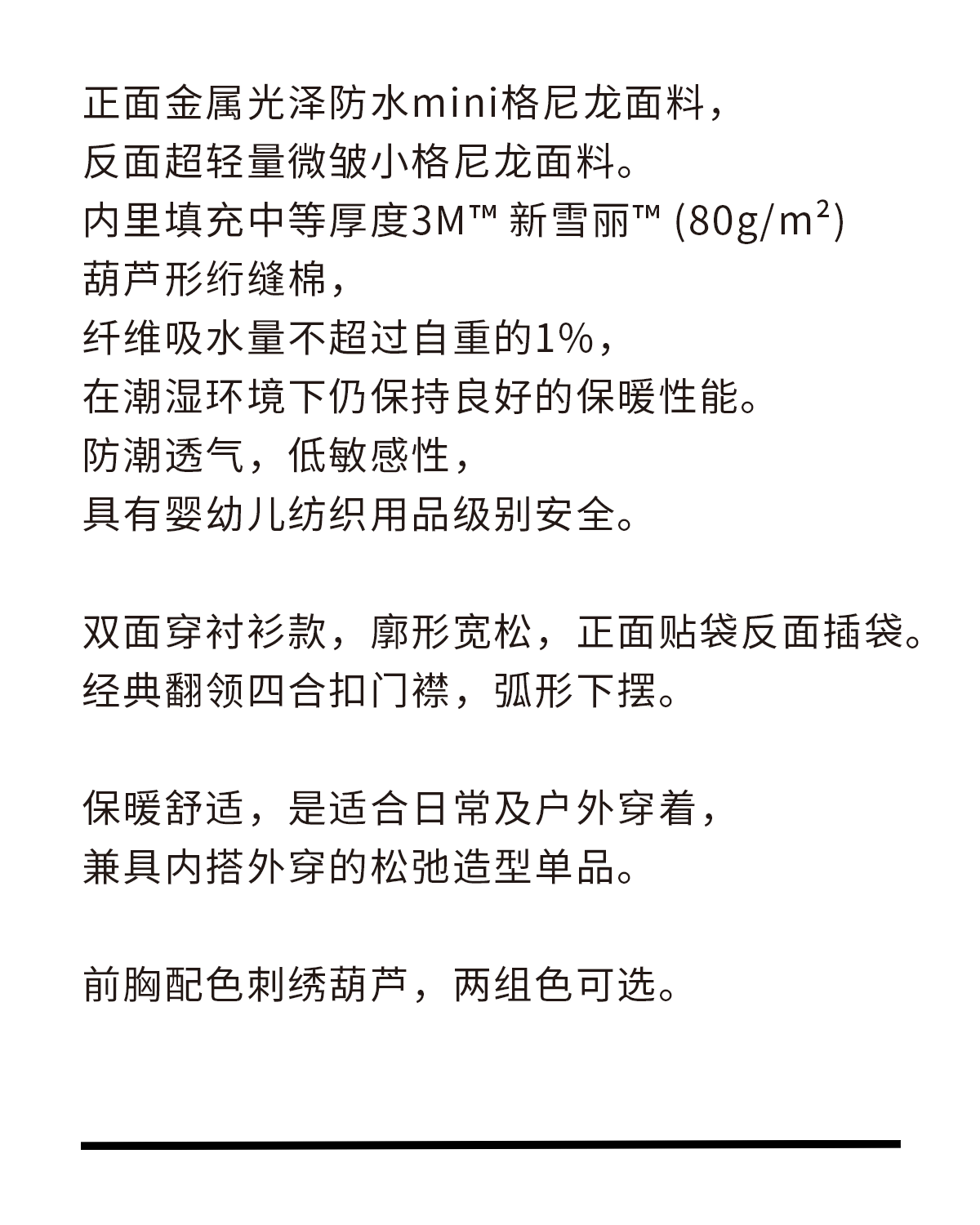 正面金属光泽防水mini格尼龙面料，
反面超轻量微皱小格尼龙面料。
内里填充中等厚度3M™ 新雪丽™ (80g/m²)
葫芦形绗缝棉，
纤维吸水量不超过自重的1%，
在潮湿环境下仍保持良好的保暖性能。
防潮透气，低敏感性，
具有婴幼儿纺织用品级别安全。

双面穿衬衫款，廓形宽松，正面贴袋反面插袋。
经典翻领四合扣门襟，弧形下摆。

保暖舒适，是适合日常及户外穿着，
兼具内搭外穿的松弛造型单品。

前胸配色刺绣葫芦，两组色可选。